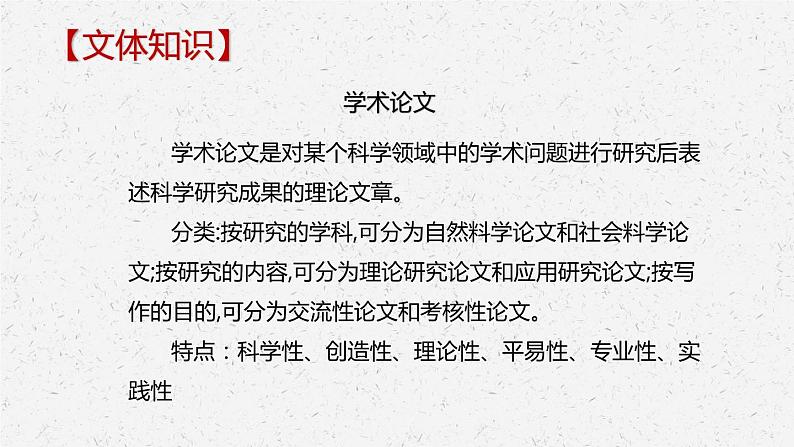 【文体知识】

学术论文

学术论文是对某个科学领域中的学术问题进行研究后表述科学研究成果的理论文章。

分类:按研究的学科,可分为自然料学论文和社会料学论文;按研究的内容,可分为理论研究论文和应用研究论文;按写作的目的,可分为交流性论文和考核性论文。

特点：科学性、创造性、理论性、平易性、专业性、实践性